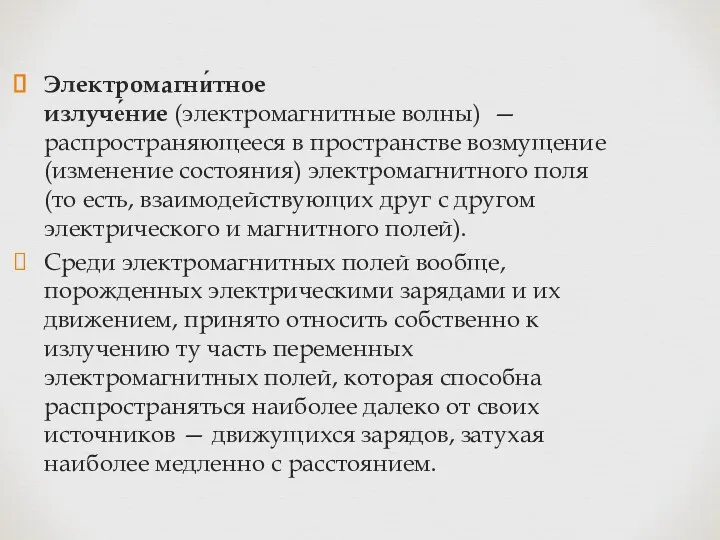 Электромагни́тное излуче́ние (электромагнитные волны) — распространяющееся в пространстве возмущение (изменение состояния) электромагнитного поля (то есть, взаимодействующих друг с другом электрического и магнитного полей).

Среди электромагнитных полей вообще, порожденных электрическими зарядами и их движением, принято относить собственно к излучению ту часть переменных электромагнитных полей, которая способна распространяться наиболее далеко от своих источников — движущихся зарядов, затухая наиболее медленно с расстоянием.